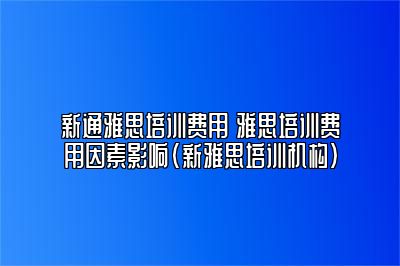 新通雅思培训费用 雅思培训费用因素影响（新雅思培训机构）